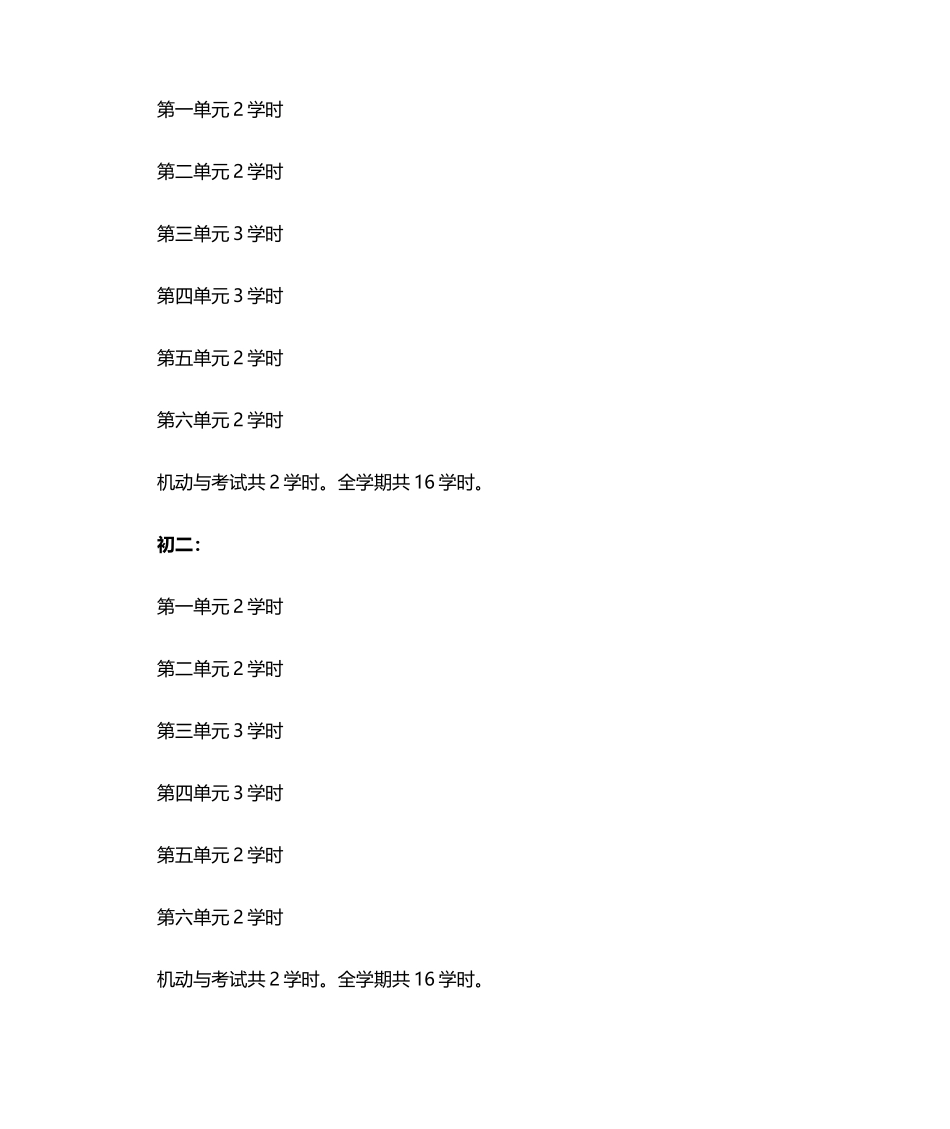 第一单元 2 学时

第二单元 2 学时

第三单元 3 学时

第四单元 3 学时

第五单元 2 学时

第六单元 2 学时

机动与考试共 2 学时。全学期共 16 学时。

初二：

第一单元 2 学时

第二单元 2 学时

第三单元 3 学时

第四单元 3 学时

第五单元 2 学时

第六单元 2 学时

机动与考试共 2 学时。全学期共 16 学时。